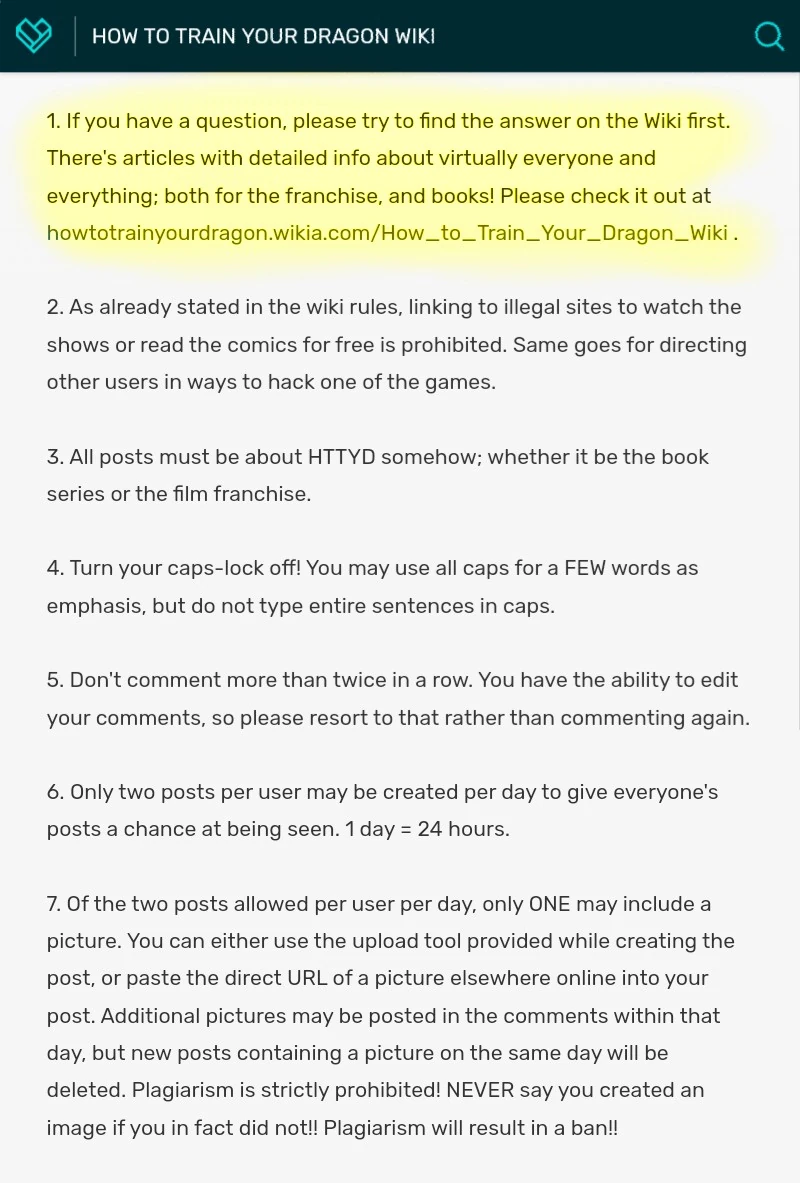 HOW TO TRAIN YOUR DRAGON WIKI

1. If you have a question, please try to find the answer on the Wiki first. There's articles with detailed info about virtually everyone and everything; both for the franchise, and books! Please check it out at howtotrainyourdragon.wikia.com/How_to_Train_Your_Dragon_Wiki .

2. As already stated in the wiki rules, linking to illegal sites to watch the shows or read the comics for free is prohibited. Same goes for directing other users in ways to hack one of the games.

3. All posts must be about HTTYD somehow; whether it be the book series or the film franchise.

4. Turn your caps-lock off! You may use all caps for a FEW words as emphasis, but do not type entire sentences in caps.

5. Don't comment more than twice in a row. You have the ability to edit your comments, so please resort to that rather than commenting again.

6. Only two posts per user may be created per day to give everyone's posts a chance at being seen. 1 day = 24 hours.

7. Of the two posts allowed per user per day, only ONE may include a picture. You can either use the upload tool provided while creating the post, or paste the direct URL of a picture elsewhere online into your post. Additional pictures may be posted in the comments within that day, but new posts containing a picture on the same day will be deleted. Plagiarism is strictly prohibited! NEVER say you created an image if you in fact did not!! Plagiarism will result in a ban!!